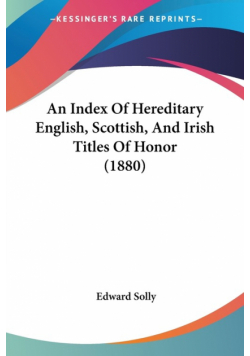 —KESSINGER'S RARE REPRINTS—

An Index Of Hereditary English, Scottish, And Irish Titles Of Honor (1880)

Edward Solly